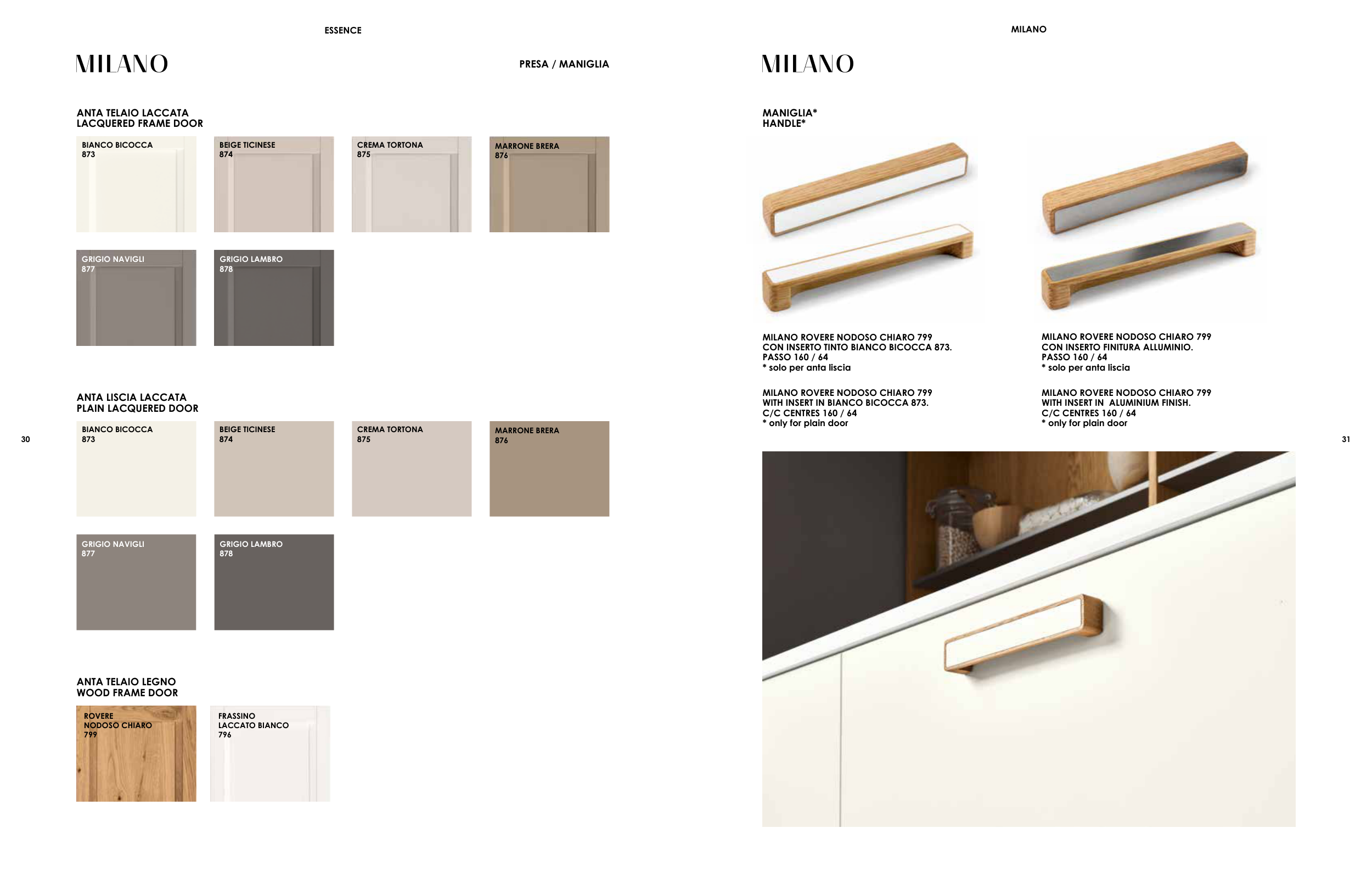 ESSENCE

MILANO

PRESA / MANIGLIA

ANTA TELAIO LACCATA
LACQUERED FRAME DOOR

BIANCO BICOCCA
873

BEIGE TICINESE
874

CREMA TORTONA
875

MARRONE BRERA
876

GRIGIO NAVIGLI
877

GRIGIO LAMBRO
878

ANTA LISCIA LACCATA
PLAIN LACQUERED DOOR

BIANCO BICOCCA
873

BEIGE TICINESE
874

CREMA TORTONA
875

MARRONE BRERA
876

GRIGIO NAVIGLI
877

GRIGIO LAMBRO
878

ANTA TELAIO LEGNO
WOOD FRAME DOOR

ROVERE
NODOSO CHIARO
799

FRASSINO
LACCATO BIANCO
796

30

MILANO

MILANO

MANIGLIA*
HANDLE*

MILANO ROVERE NODOSO CHIARO 799
CON INSERTO TINTO BIANCO BICOCCA 873.
PASSO 160 / 64
* solo per anta liscia

MILANO ROVERE NODOSO CHIARO 799
WITH INSERT IN BIANCO BICOCCA 873.
C/C CENTRES 160 / 64
* only for plain door

MILANO ROVERE NODOSO CHIARO 799
CON INSERTO FINITURA ALLUMINIO.
PASSO 160 / 64
* solo per anta liscia

MILANO ROVERE NODOSO CHIARO 799
WITH INSERT IN ALUMINIUM FINISH.
C/C CENTRES 160 / 64
* only for plain door

31